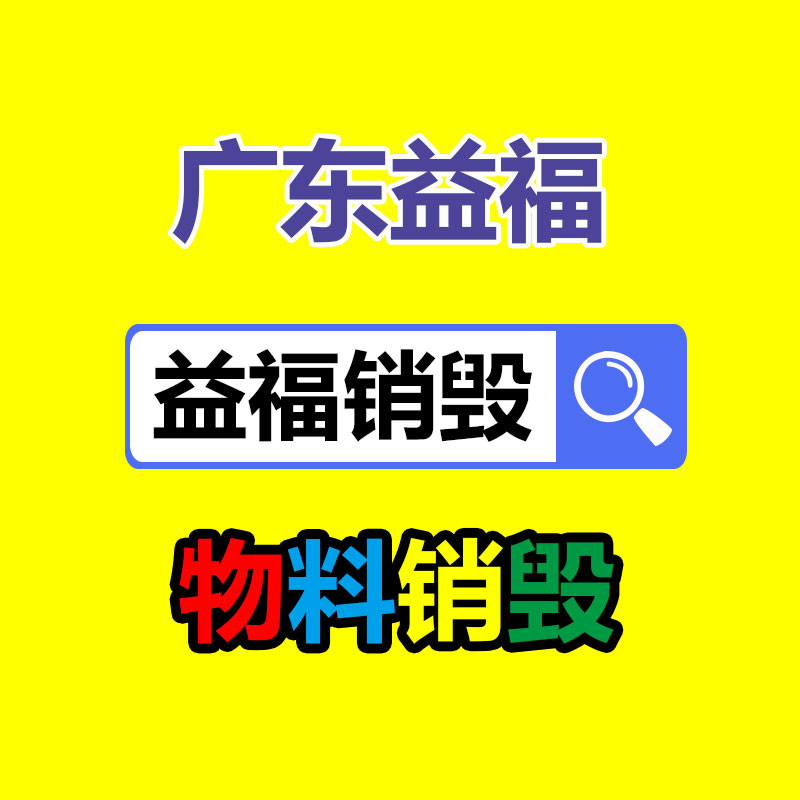 广东益福

益福销毁

物料销毁